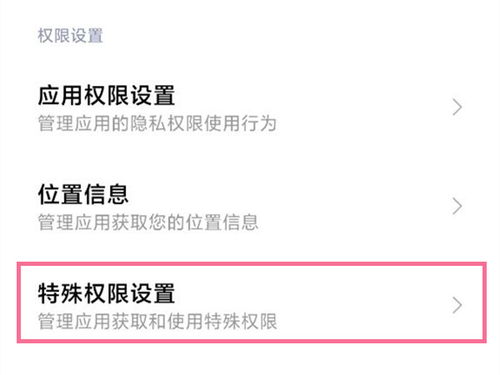 权限设置

应用权限设置
管理应用的隐私权限使用行为

位置信息
管理应用获取您的位置信息

特殊权限设置
管理应用获取和使用特殊权限